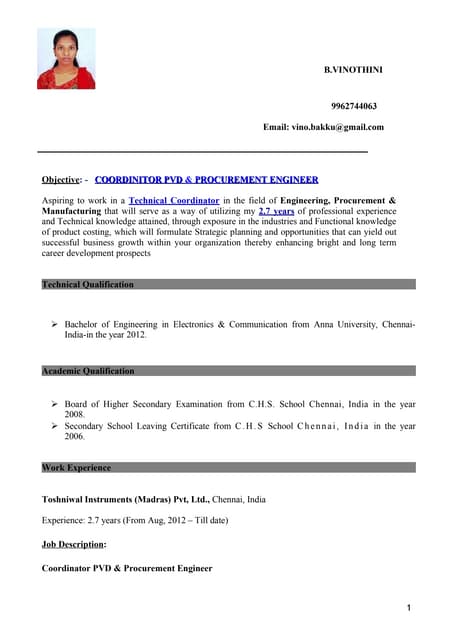 B.VINOTHINI

9962744063

Email: vino.bakku@gmail.com

Objective: - COORDINITOR PVD & PROCUREMENT ENGINEER

Aspiring to work in a Technical Coordinator in the field of Engineering, Procurement & Manufacturing that will serve as a way of utilizing my 2.7 years of professional experience and Technical knowledge attained, through exposure in the industries and Functional knowledge of product costing, which will formulate Strategic planning and opportunities that can yield out successful business growth within your organization thereby enhancing bright and long term career development prospects

Technical Qualification

➢ Bachelor of Engineering in Electronics & Communication from Anna University, Chennai-India-in the year 2012.

Academic Qualification

➢ Board of Higher Secondary Examination from C.H.S. School Chennai, India in the year 2008.
➢ Secondary School Leaving Certificate from C.H.S School Chennai, India in the year 2006.

Work Experience

Toshniwal Instruments (Madras) Pvt, Ltd., Chennai, India

Experience: 2.7 years (From Aug, 2012 – Till date)

Job Description:

Coordinator PVD & Procurement Engineer

1